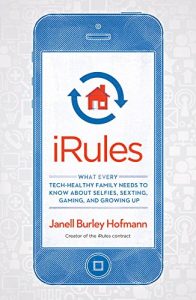 iRules

WHAT EVERY TECH-HEALTHY FAMILY NEEDS TO KNOW ABOUT SELFIES, SEXTING, GAMING, AND GROWING UP

Janell Burley Hofmann

Creator of the iRules contract